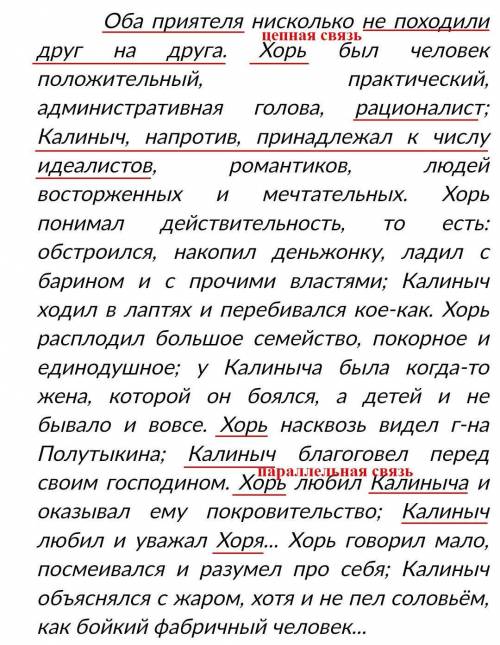 Оба приятеля нисколько не походили друг на друга. Хорь был человек положительный, практический, административная голова, рационалист; Калиныч, напротив, принадлежал к числу идеалистов, романтиков, людей восторженных и мечтательных. Хорь понимал действительность, то есть: обстроился, накопил деньжонку, ладил с барином и с прочими властями; Калиныч ходил в лаптях и перебивался кое-как. Хорь расплодил большое семейство, покорное и единодушное; у Калиныча была когда-то жена, которой он боялся, а детей и не бывало и вовсе. Хорь насквозь видел г-на Полутыкина; Калиныч благоговел перед своим господином. Хорь любил Калиныча и оказывал ему покровительство; Калиныч любил и уважал Хоря... Хорь говорил мало, посмеивался и разумел про себя; Калиныч объяснялся с жаром, хотя и не пел соловьём, как бойкий фабричный человек...

цепная связь

параллельная связь